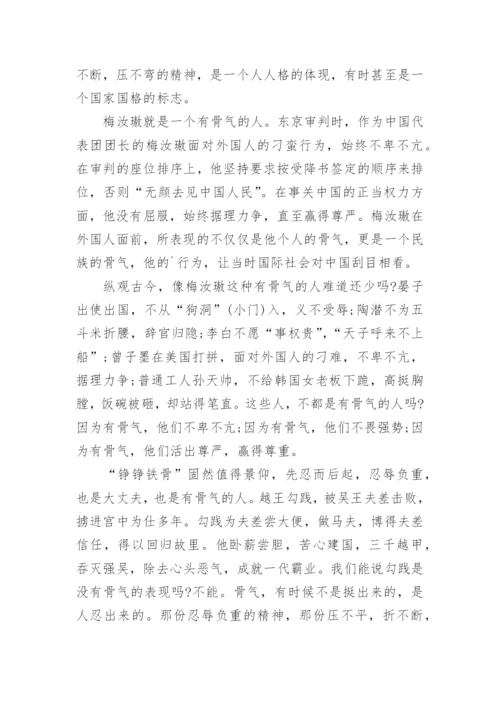 不断，压不弯的精神，是一个人人格的体现，有时甚至是一个国家国格的标志。

梅汝璈就是一个有骨气的人。东京审判时，作为中国代表团团长的梅汝璈面对外国人的刁蛮行为，始终不卑不亢。在审判的座位排序上，他坚持要求按受降书签定的顺序来排位，否则“无颜去见中国人民”。在事关中国的正当权力方面，他没有屈服，始终据理力争，直至赢得尊严。梅汝璈在外国人面前，所表现的不仅仅是他个人的骨气，更是一个民族的骨气，他的`行为，让当时国际社会对中国刮目相看。

纵观古今，像梅汝璈这种有骨气的人难道还少吗?晏子出使出国，不从“狗洞”(小门)入，义不受辱;陶潜不为五斗米折腰，辞官归隐;李白不愿“事权贵”，“天子呼来不上船”;曾子墨在美国打拼，面对外国人的刁难，不卑不亢，据理力争;普通工人孙天帅，不给韩国女老板下跪，高挺胸膛，饭碗被砸，却站得笔直。这些人，不都是有骨气的人吗?因为有骨气，他们不卑不亢;因为有骨气，他们不畏强势;因为有骨气，他们活出尊严，赢得尊重。

“铮铮铁骨”固然值得景仰，先忍而后起，忍辱负重，也是大丈夫，也是有骨气的人。越王勾践，被吴王夫差击败，掳进宫中为仕多年。勾践为夫差尝大便，做马夫，博得夫差信任，得以回归故里。他卧薪尝胆，苦心建国，三千越甲，吞灭强吴，除去心头恶气，成就一代霸业。我们能说勾践是没有骨气的表现吗?不能。骨气，有时候不是挺出来的，是人忍出来的。那份忍辱负重的精神，那份压不平，折不断，